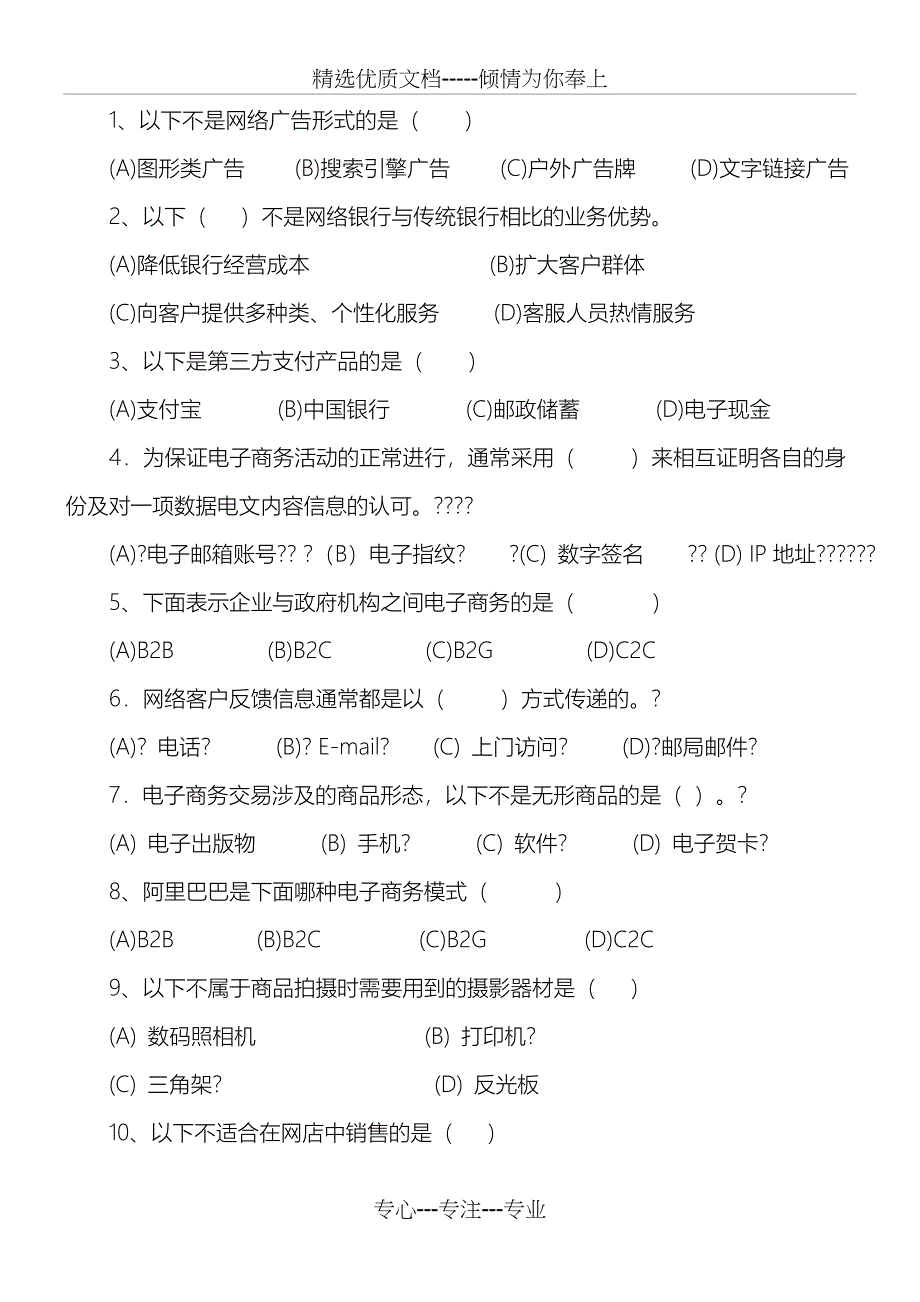 精选优质文档-----倾情为你奉上

1、以下不是网络广告形式的是（　　）

(A)图形类广告　　(B)搜索引擎广告　　(C)户外广告牌　　(D)文字链接广告

2、以下（　　）不是网络银行与传统银行相比的业务优势。

(A)降低银行经营成本　　(B)扩大客户群体

(C)向客户提供多种类、个性化服务　　(D)客服人员热情服务

3、以下是第三方支付产品的是（　　）

(A)支付宝　　(B)中国银行　　(C)邮政储蓄　　(D)电子现金

4．为保证电子商务活动的正常进行，通常采用（　　）来相互证明各自的身份及对一项数据电文内容信息的认可。????

(A)?电子邮箱账号?? ?（B）电子指纹?　　?(C) 数字签名　　?? (D) IP 地址??????

5、下面表示企业与政府机构之间电子商务的是（　　）

(A)B2B　　(B)B2C　　(C)B2G　　(D)C2C

6．网络客户反馈信息通常都是以（　　）方式传递的。?

(A)? 电话?　　(B)? E-mail?　　(C) 上门访问?　　(D)?邮局邮件?

7．电子商务交易涉及的商品形态，以下不是无形商品的是（ ）。?

(A) 电子出版物　　(B) 手机?　　(C) 软件?　　(D) 电子贺卡?

8、阿里巴巴是下面哪种电子商务模式（　　）

(A)B2B　　(B)B2C　　(C)B2G　　(D)C2C

9、以下不属于商品拍摄时需要用到的摄影器材是（　　）

(A) 数码照相机　　(B) 打印机?

(C) 三角架?　　(D) 反光板

10、以下不适合在网店中销售的是（　　）

专心---专注---专业